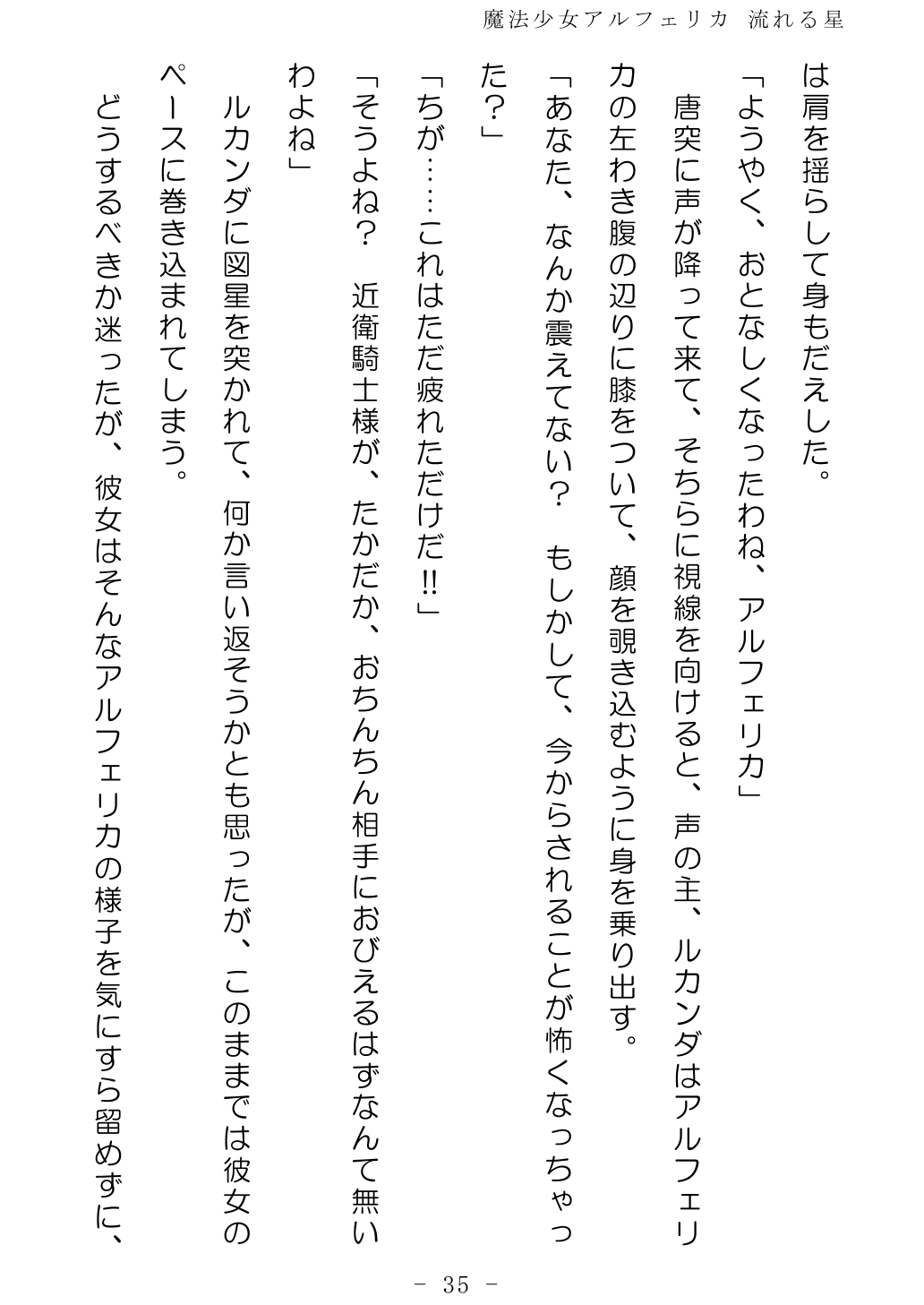 魔法少女アルフェリカ　流れる星

は肩を揺らして身もだえした。

「ようやく、おとなしくなったわね、アルフェリカ」

唐突に声が降って来て、そちらに視線を向けると、声の主、ルカンダはアルフェリカの左わき腹の辺りに膝をついて、顔を覗き込むように身を乗り出す。

「あなた、なんか震えてない？　もしかして、今からされることが怖くなっちゃった？」

「ちが……これはただ疲れただけだ!!」

「そうよね？　近衛騎士様が、たかだか、おちんちん相手におびえるはずなんて無いわよね」

ルカンダに図星を突かれて、何か言い返そうかとも思ったが、このままでは彼女のペースに巻き込まれてしまう。

どうするべきか迷ったが、彼女はそんなアルフェリカの様子を気にすら留めずに、

－ 35 －